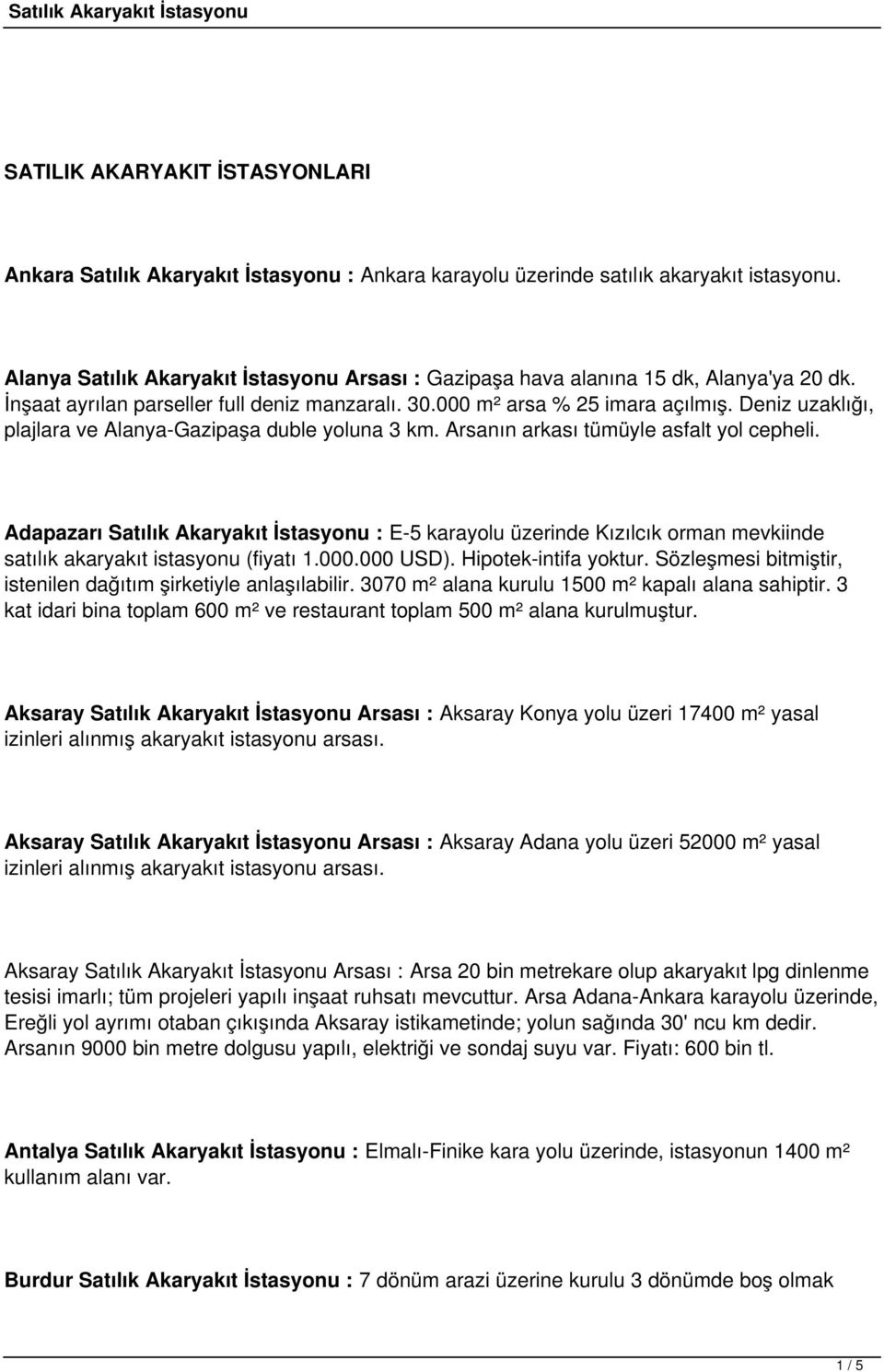 Satılık Akaryakıt İstasyonu

SATILIK AKARYAKIT İSTASYONLARI

Ankara Satılık Akaryakıt İstasyonu : Ankara karayolu üzerinde satılık akaryakıt istasyonu.

Alanya Satılık Akaryakıt İstasyonu Arsası : Gazipaşa hava alanına 15 dk, Alanya'ya 20 dk. İnşaat ayrılan parseller full deniz manzaralı. 30.000 m² arsa % 25 imara açılmış. Deniz uzaklığı, plajlara ve Alanya-Gazipaşa duble yoluna 3 km. Arsanın arkası tümüyle asfalt yol cepheli.

Adapazarı Satılık Akaryakıt İstasyonu : E-5 karayolu üzerinde Kızılcık orman mevkiinde satılık akaryakıt istasyonu (fiyatı 1.000.000 USD). Hipotek-intifa yoktur. Sözleşmesi bitmiştir, istenilen dağıtım şirketiyle anlaşılabilir. 3070 m² alana kurulu 1500 m² kapalı alana sahiptir. 3 kat idari bina toplam 600 m² ve restaurant toplam 500 m² alana kurulmuştur.

Aksaray Satılık Akaryakıt İstasyonu Arsası : Aksaray Konya yolu üzeri 17400 m² yasal izinleri alınmış akaryakıt istasyonu arsası.

Aksaray Satılık Akaryakıt İstasyonu Arsası : Aksaray Adana yolu üzeri 52000 m² yasal izinleri alınmış akaryakıt istasyonu arsası.

Aksaray Satılık Akaryakıt İstasyonu Arsası : Arsa 20 bin metrekare olup akaryakıt lpg dinlenme tesisi imarlı; tüm projeleri yapılı inşaat ruhsatı mevcuttur. Arsa Adana-Ankara karayolu üzerinde, Ereğli yol ayrımı otaban çıkışında Aksaray istikametinde; yolun sağında 30' ncu km dedir. Arsanın 9000 bin metre dolgusu yapılı, elektriği ve sondaj suyu var. Fiyatı: 600 bin tl.

Antalya Satılık Akaryakıt İstasyonu : Elmalı-Finike kara yolu üzerinde, istasyonun 1400 m² kullanım alanı var.

Burdur Satılık Akaryakıt İstasyonu : 7 dönüm arazi üzerine kurulu 3 dönümde boş olmak

1 / 5